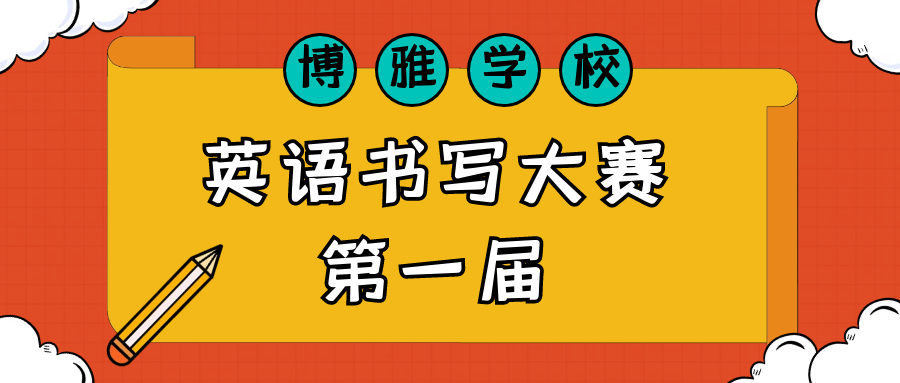 博雅学校

英语书写大赛

第一届